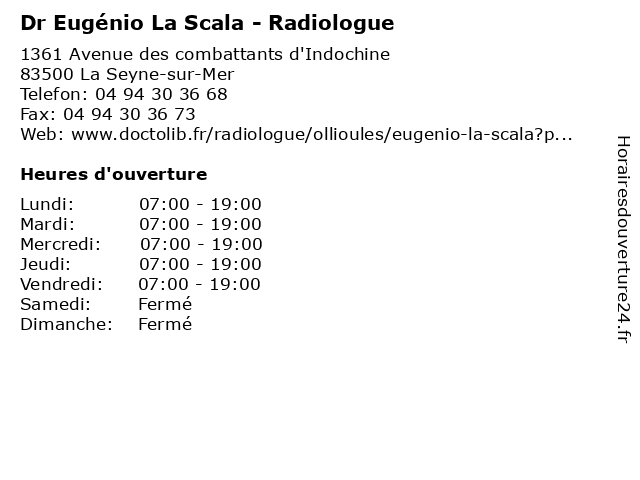 Dr Eugénio La Scala - Radiologue

1361 Avenue des combattants d'Indochine
83500 La Seyne-sur-Mer
Telefon: 04 94 30 36 68
Fax: 04 94 30 36 73
Web: www.doctolib.fr/radiologue/ollioules/eugenio-la-scala?p...

Heures d'ouverture

| Lundi: | 07:00 - 19:00 |
|---|---|
| Mardi: | 07:00 - 19:00 |
| Mercredi: | 07:00 - 19:00 |
| Jeudi: | 07:00 - 19:00 |
| Vendredi: | 07:00 - 19:00 |
| Samedi: | Fermé |
| Dimanche: | Fermé |

Horairesdouverture24.fr